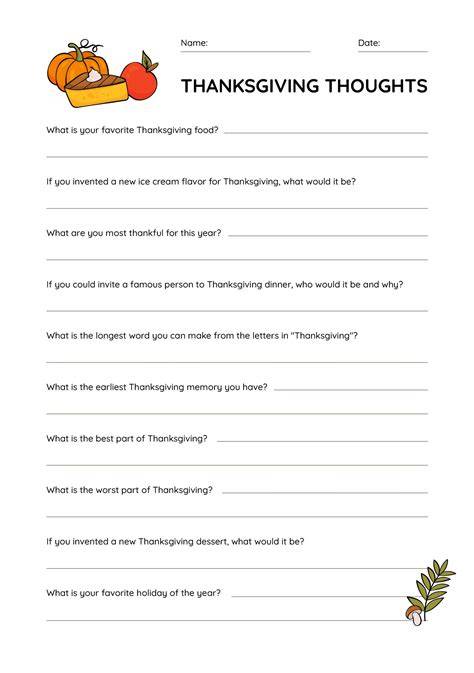 Name:

Date:

THANKSGIVING THOUGHTS

What is your favorite Thanksgiving food?

If you invented a new ice cream flavor for Thanksgiving, what would it be?

What are you most thankful for this year?

If you could invite a famous person to Thanksgiving dinner, who would it be and why?

What is the longest word you can make from the letters in "Thanksgiving"?

What is the earliest Thanksgiving memory you have?

What is the best part of Thanksgiving?

What is the worst part of Thanksgiving?

If you invented a new Thanksgiving dessert, what would it be?

What is your favorite holiday of the year?